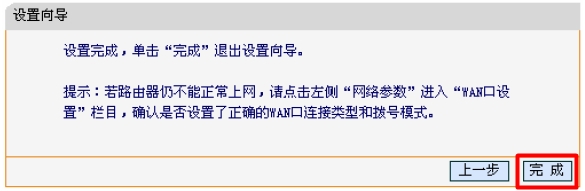 设置向导

设置完成，单击“完成”退出设置向导。

提示：若路由器仍不能正常上网，请点击左侧“网络参数”进入“WAN口设置”栏目，确认是否设置了正确的WAN口连接类型和拨号模式。

上一步 完 成